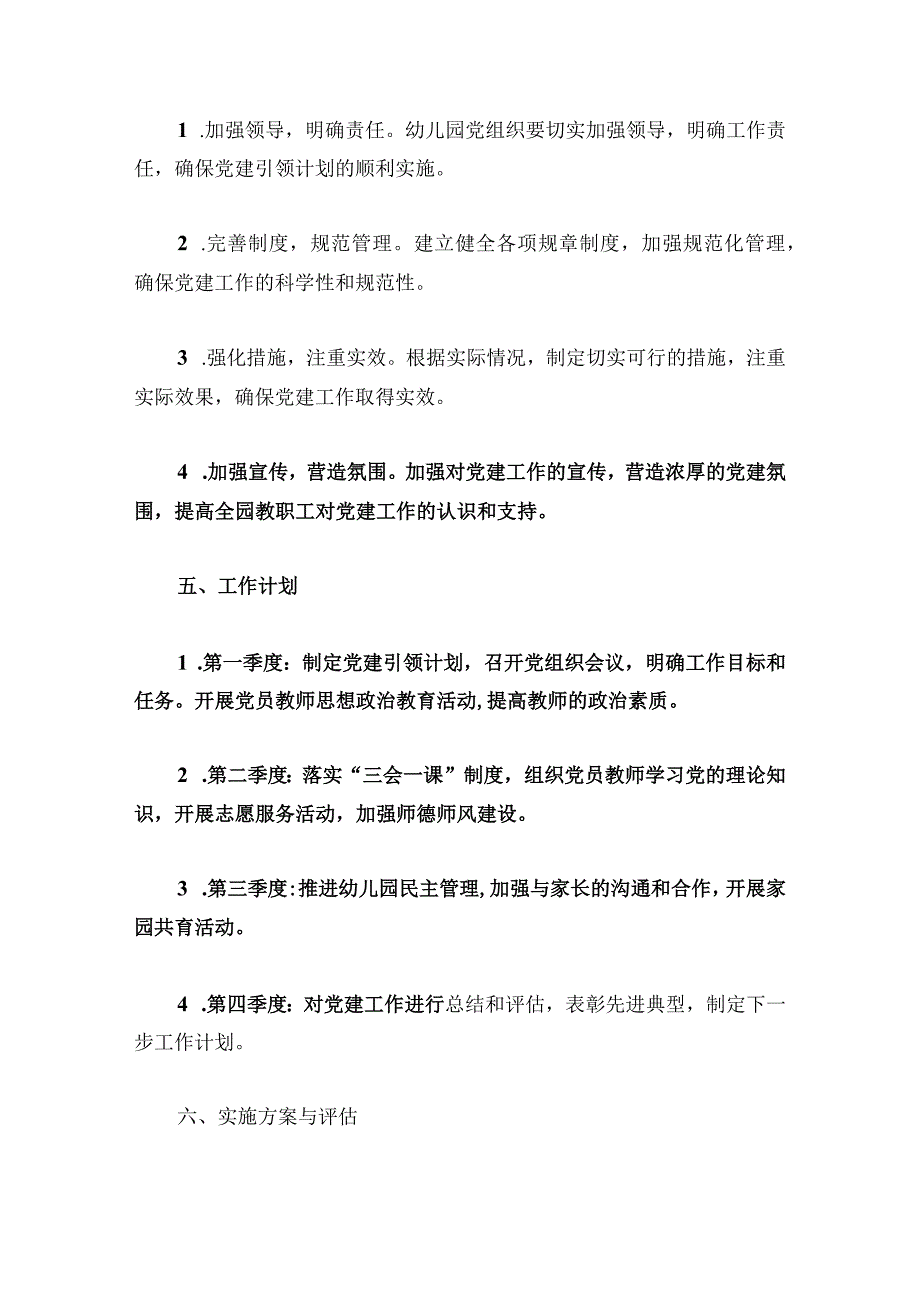 1 .加强领导，明确责任。幼儿园党组织要切实加强领导，明确工作责任，确保党建引领计划的顺利实施。

2 .完善制度，规范管理。建立健全各项规章制度，加强规范化管理，确保党建工作的科学性和规范性。

3 .强化措施，注重实效。根据实际情况，制定切实可行的措施，注重实际效果，确保党建工作取得实效。

4 .加强宣传，营造氛围。加强对党建工作的宣传，营造浓厚的党建氛围，提高全园教职工对党建工作的认识和支持。

五、工作计划

1 .第一季度：制定党建引领计划，召开党组织会议，明确工作目标和任务。开展党员教师思想政治教育活动，提高教师的政治素质。

2 .第二季度：落实“三会一课”制度，组织党员教师学习党的理论知识，开展志愿服务活动，加强师德师风建设。

3 .第三季度：推进幼儿园民主管理，加强与家长的沟通和合作，开展家园共育活动。

4 .第四季度：对党建工作进行总结和评估，表彰先进典型，制定下一步工作计划。

六、实施方案与评估